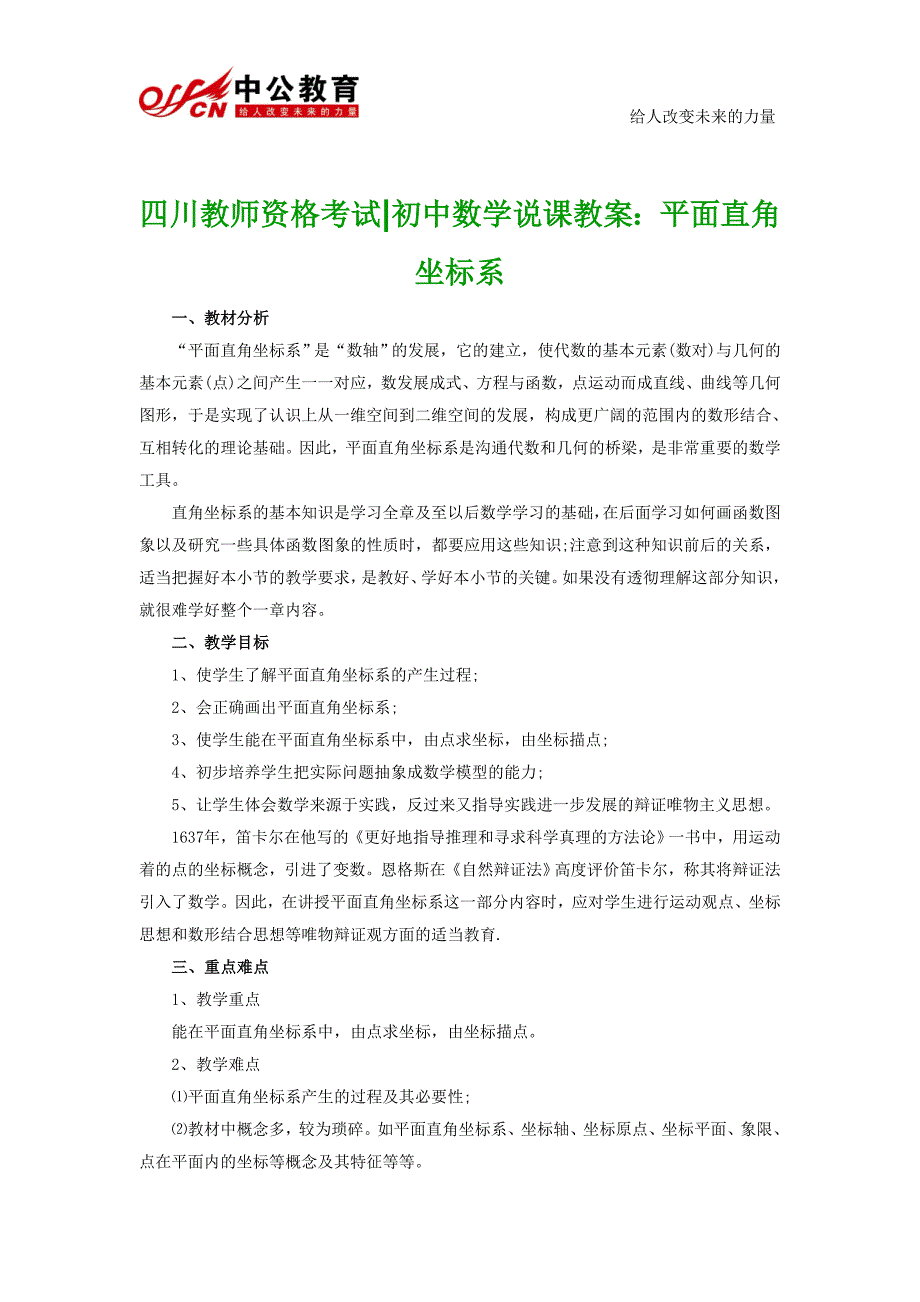 offcn 中公教育 给人改变未来的力量

给人改变未来的力量

四川教师资格考试|初中数学说课教案：平面直角坐标系

一、教材分析

“平面直角坐标系”是“数轴”的发展，它的建立，使代数的基本元素(数对)与几何的基本元素(点)之间产生一一对应，数发展成式、方程与函数，点运动而成直线、曲线等几何图形，于是实现了认识上从一维空间到二维空间的发展，构成更广阔的范围内的数形结合、互相转化的理论基础。因此，平面直角坐标系是沟通代数和几何的桥梁，是非常重要的数学工具。

直角坐标系的基本知识是学习全章及至以后数学学习的基础，在后面学习如何画函数图象以及研究一些具体函数图象的性质时，都要应用这些知识;注意到这种知识前后的关系，适当把握好本小节的教学要求，是教好、学好本小节的关键。如果没有透彻理解这部分知识，就很难学好整个一章内容。

二、教学目标

1、使学生了解平面直角坐标系的产生过程;

2、会正确画出平面直角坐标系;

3、使学生能在平面直角坐标系中，由点求坐标，由坐标描点;

4、初步培养学生把实际问题抽象成数学模型的能力;

5、让学生体会数学来源于实践，反过来又指导实践进一步发展的辩证唯物主义思想。

1637年，笛卡尔在他写的《更好地指导推理和寻求科学真理的方法论》一书中，用运动着的点的坐标概念，引进了变数。恩格斯在《自然辩证法》高度评价笛卡尔，称其将辩证法引入了数学。因此，在讲授平面直角坐标系这一部分内容时，应对学生进行运动观点、坐标思想和数形结合思想等唯物辩证观方面的适当教育.

三、重点难点

1、教学重点

能在平面直角坐标系中，由点求坐标，由坐标描点。

2、教学难点

⑴平面直角坐标系产生的过程及其必要性;

⑵教材中概念多，较为琐碎。如平面直角坐标系、坐标轴、坐标原点、坐标平面、象限、点在平面内的坐标等概念及其特征等等。